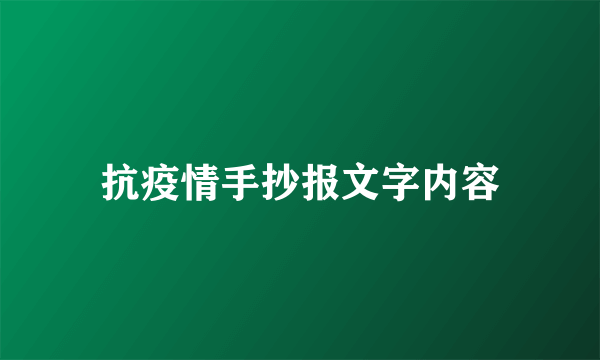 抗疫情手抄报文字内容